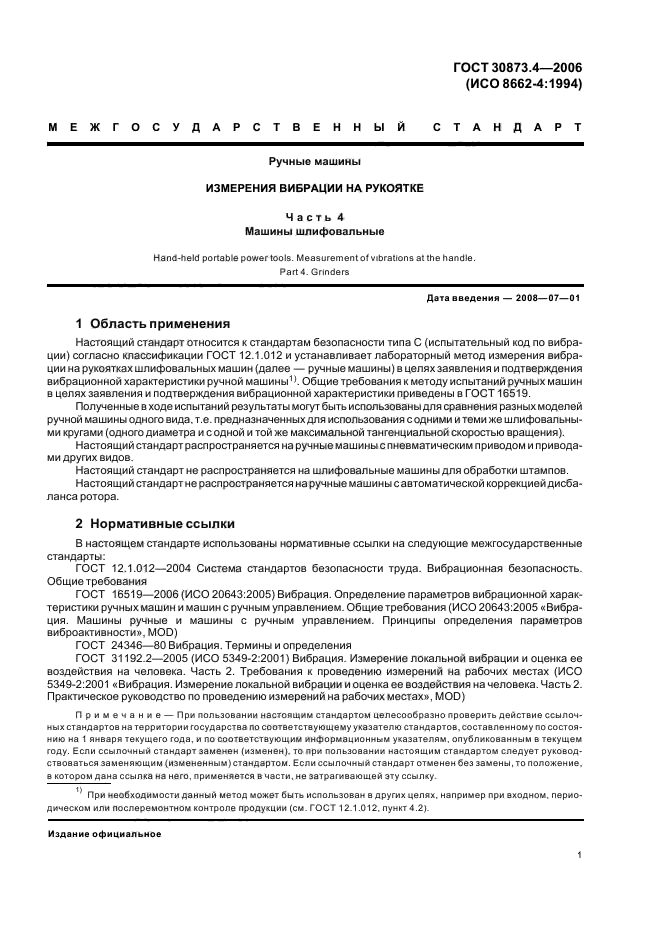 ГОСТ 30873.4—2006
(ИСО 8662-4:1994)

МЕЖГОСУДАРСТВЕННЫЙ СТАНДАРТ

Ручные машины

ИЗМЕРЕНИЯ ВИБРАЦИИ НА РУКОЯТКЕ

Часть 4
Машины шлифовальные

Hand-held portable power tools. Measurement of vibrations at the handle.
Part 4. Grinders

Дата введения — 2008—07—01

1 Область применения

Настоящий стандарт относится к стандартам безопасности типа С (испытательный код по вибрации) согласно классификации ГОСТ 12.1.012 и устанавливает лабораторный метод измерения вибрации на рукоятках шлифовальных машин (далее — ручные машины) в целях заявления и подтверждения вибрационной характеристики ручной машины$^{1)}$. Общие требования к методу испытаний ручных машин в целях заявления и подтверждения вибрационной характеристики приведены в ГОСТ 16519.

Полученные в ходе испытаний результаты могут быть использованы для сравнения разных моделей ручной машины одного вида, т.е. предназначенных для использования с одними и теми же шлифовальными кругами (одного диаметра и с одной и той же максимальной тангенциальной скоростью вращения).

Настоящий стандарт распространяется на ручные машины с пневматическим приводом и приводами других видов.

Настоящий стандарт не распространяется на шлифовальные машины для обработки штампов.

Настоящий стандарт не распространяется на ручные машины с автоматической коррекцией дисбаланса ротора.

2 Нормативные ссылки

В настоящем стандарте использованы нормативные ссылки на следующие межгосударственные стандарты:

ГОСТ 12.1.012—2004 Система стандартов безопасности труда. Вибрационная безопасность. Общие требования

ГОСТ 16519—2006 (ИСО 20643:2005) Вибрация. Определение параметров вибрационной характеристики ручных машин и машин с ручным управлением. Общие требования (ИСО 20643:2005 «Вибрация. Машины ручные и машины с ручным управлением. Принципы определения параметров виброактивности», MOD)

ГОСТ 24346—80 Вибрация. Термины и определения

ГОСТ 31192.2—2005 (ИСО 5349-2:2001) Вибрация. Измерение локальной вибрации и оценка ее воздействия на человека. Часть 2. Требования к проведению измерений на рабочих местах (ИСО 5349-2:2001 «Вибрация. Измерение локальной вибрации и оценка ее воздействия на человека. Часть 2. Практическое руководство по проведению измерений на рабочих местах», MOD)

Примечание — При пользовании настоящим стандартом целесообразно проверить действие ссылочных стандартов на территории государства по соответствующему указателю стандартов, составленному по состоянию на 1 января текущего года, и по соответствующим информационным указателям, опубликованным в текущем году. Если ссылочный стандарт заменен (изменен), то при пользовании настоящим стандартом следует руководствоваться заменяющим (измененным) стандартом. Если ссылочный стандарт отменен без замены, то положение, в котором дана ссылка на него, применяется в части, не затрагивающей эту ссылку.

$^{1)}$ При необходимости данный метод может быть использован в других целях, например при входном, периодическом или послеремонтном контроле продукции (см. ГОСТ 12.1.012, пункт 4.2).

Издание официальное

1